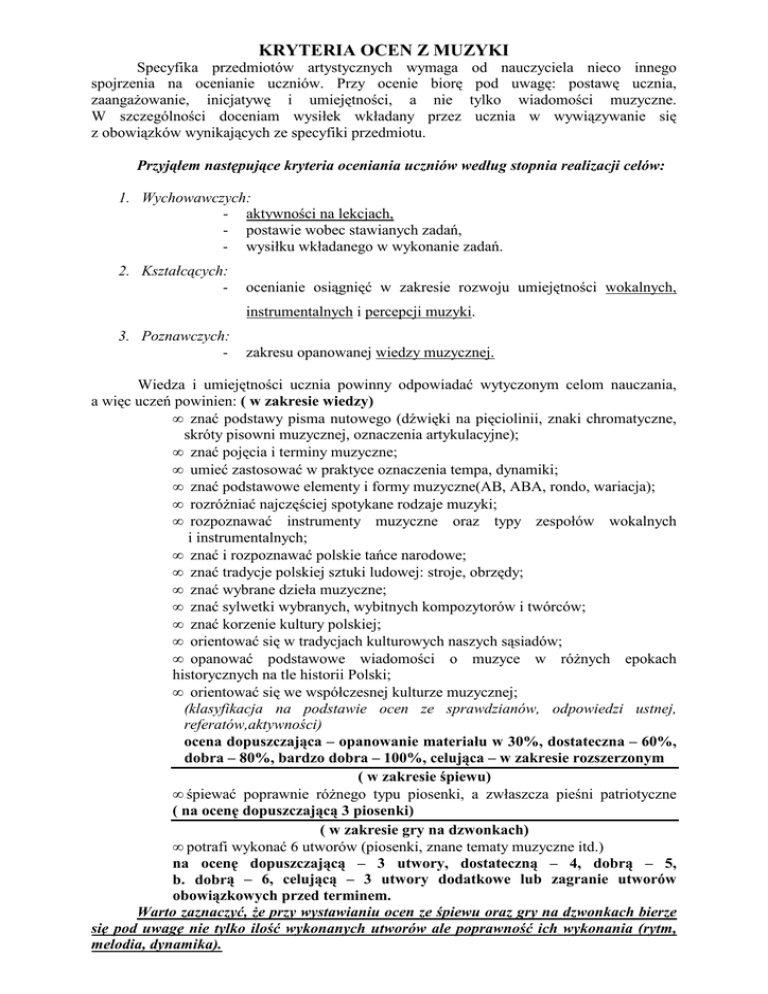 KRYTERIA OCEN Z MUZYKI

Specyfika przedmiotów artystycznych wymaga od nauczyciela nieco innego spojrzenia na ocenianie uczniów. Przy ocenie biorę pod uwagę: postawę ucznia, zaangażowanie, inicjatywę i umiejętności, a nie tylko wiadomości muzyczne. W szczególności doceniam wysiłek wkładany przez ucznia w wywiązywanie się z obowiązków wynikających ze specyfiki przedmiotu.

Przyjąłem następujące kryteria oceniania uczniów według stopnia realizacji celów:

1. Wychowawczych:
- aktywności na lekcjach,
- postawie wobec stawianych zadań,
- wysiłku wkładanego w wykonanie zadań.

2. Kształcących:
- ocenianie osiągnięć w zakresie rozwoju umiejętności wokalnych, instrumentalnych i percepcji muzyki.

3. Poznawczych:
- zakresu opanowanej wiedzy muzycznej.

Wiedza i umiejętności ucznia powinny odpowiadać wytyczonym celom nauczania, a więc uczeń powinien: ( w zakresie wiedzy)
∞ znać podstawy pisma nutowego (dźwięki na pięciolinii, znaki chromatyczne, skróty pisowni muzycznej, oznaczenia artykulacyjne);
∞ znać pojęcia i terminy muzyczne;
∞ umieć zastosować w praktyce oznaczenia tempa, dynamiki;
∞ znać podstawowe elementy i formy muzyczne(AB, ABA, rondo, wariacja);
∞ rozróżniać najczęściej spotykane rodzaje muzyki;
∞ rozpoznawać instrumenty muzyczne oraz typy zespołów wokalnych i instrumentalnych;
∞ znać i rozpoznawać polskie tańce narodowe;
∞ znać tradycje polskiej sztuki ludowej: stroje, obrzędy;
∞ znać wybrane dzieła muzyczne;
∞ znać sylwetki wybranych, wybitnych kompozytorów i twórców;
∞ znać korzenie kultury polskiej;
∞ orientować się w tradycjach kulturowych naszych sąsiadów;
∞ opanować podstawowe wiadomości o muzyce w różnych epokach historycznych na tle historii Polski;
∞ orientować się we współczesnej kulturze muzycznej;
(klasyfikacja na podstawie ocen ze sprawdzianów, odpowiedzi ustnej, referatów,aktywności)
ocena dopuszczająca – opanowanie materiału w 30%, dostateczna – 60%, dobra – 80%, bardzo dobra – 100%, celująca – w zakresie rozszerzonym

( w zakresie śpiewu)
∞ śpiewać poprawnie różnego typu piosenki, a zwłaszcza pieśni patriotyczne ( na ocenę dopuszczającą 3 piosenki)

( w zakresie gry na dzwonkach)
∞ potrafi wykonać 6 utworów (piosenki, znane tematy muzyczne itd.)
na ocenę dopuszczającą – 3 utwory, dostateczną – 4, dobrą – 5, b. dobrą – 6, celującą – 3 utwory dodatkowe lub zagranie utworów obowiązkowych przed terminem.

Warto zaznaczyć, że przy wystawianiu ocen ze śpiewu oraz gry na dzwonkach bierze się pod uwagę nie tylko ilość wykonanych utworów ale poprawność ich wykonania (rytm, melodia, dynamika).